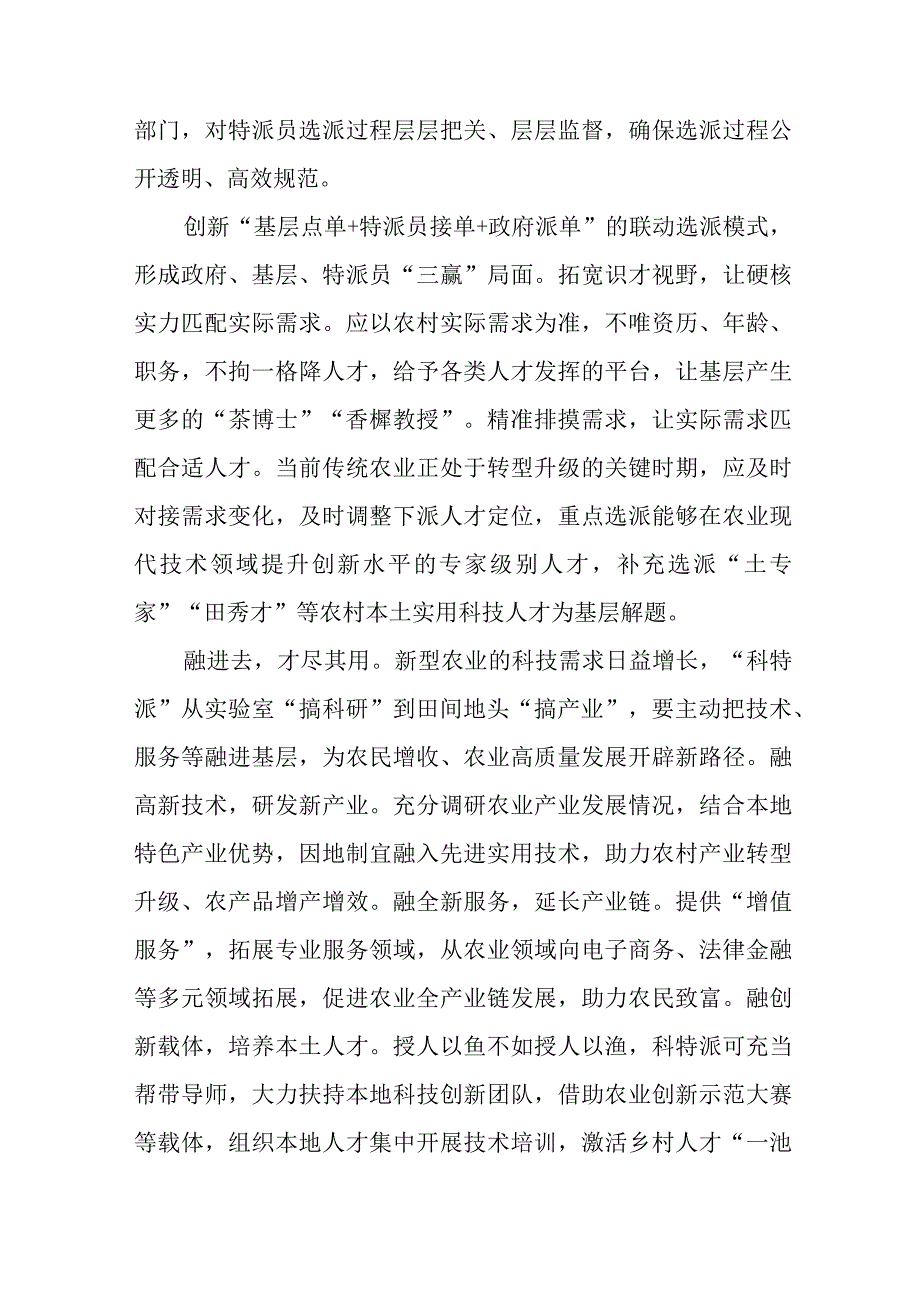 部门，对特派员选派过程层层把关、层层监督，确保选派过程公开透明、高效规范。

创新“基层点单+特派员接单+政府派单”的联动选派模式，形成政府、基层、特派员“三赢”局面。拓宽识才视野，让硬核实力匹配实际需求。应以农村实际需求为准，不唯资历、年龄、职务，不拘一格降人才，给予各类人才发挥的平台，让基层产生更多的“茶博士”“香榧教授”。精准排摸需求，让实际需求匹配合适人才。当前传统农业正处于转型升级的关键时期，应及时对接需求变化，及时调整下派人才定位，重点选派能够在农业现代技术领域提升创新水平的专家级别人才，补充选派“土专家”“田秀才”等农村本土实用科技人才为基层解题。

融进去，才尽其用。新型农业的科技需求日益增长，“科特派”从实验室“搞科研”到田间地头“搞产业”，要主动把技术、服务等融进基层，为农民增收、农业高质量发展开辟新路径。融高新技术，研发新产业。充分调研农业产业发展情况，结合本地特色产业优势，因地制宜融入先进实用技术，助力农村产业转型升级、农产品增产增效。融全新服务，延长产业链。提供“增值服务”，拓展专业服务领域，从农业领域向电子商务、法律金融等多元领域拓展，促进农业全产业链发展，助力农民致富。融创新载体，培养本土人才。授人以鱼不如授人以渔，科特派可充当帮带导师，大力扶持本地科技创新团队，借助农业创新示范大赛等载体，组织本地人才集中开展技术培训，激活乡村人才“一池